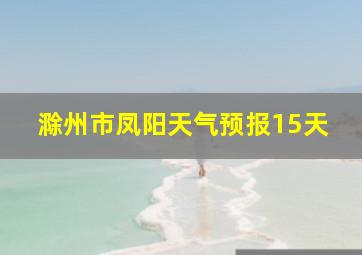 滁州市凤阳天气预报15天